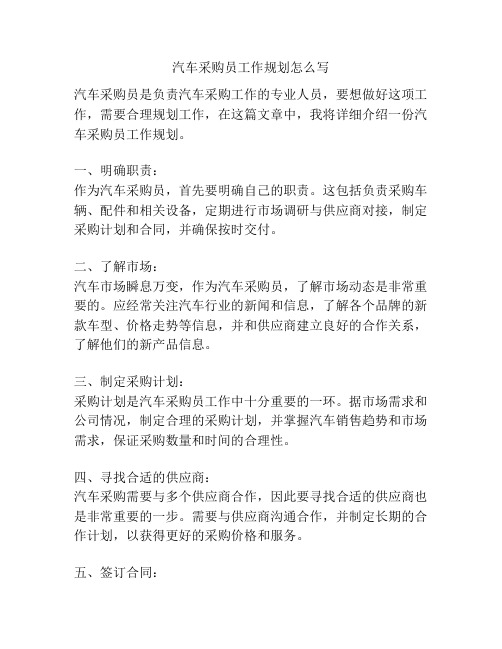 汽车采购员工作规划怎么写

汽车采购员是负责汽车采购工作的专业人员，要想做好这项工作，需要合理规划工作，在这篇文章中，我将详细介绍一份汽车采购员工作规划。

一、明确职责：
作为汽车采购员，首先要明确自己的职责。这包括负责采购车辆、配件和相关设备，定期进行市场调研与供应商对接，制定采购计划和合同，并确保按时交付。

二、了解市场：
汽车市场瞬息万变，作为汽车采购员，了解市场动态是非常重要的。应经常关注汽车行业的新闻和信息，了解各个品牌的新款车型、价格走势等信息，并和供应商建立良好的合作关系，了解他们的新产品信息。

三、制定采购计划：
采购计划是汽车采购员工作中十分重要的一环。据市场需求和公司情况，制定合理的采购计划，并掌握汽车销售趋势和市场需求，保证采购数量和时间的合理性。

四、寻找合适的供应商：
汽车采购需要与多个供应商合作，因此要寻找合适的供应商也是非常重要的一步。需要与供应商沟通合作，并制定长期的合作计划，以获得更好的采购价格和服务。

五、签订合同：